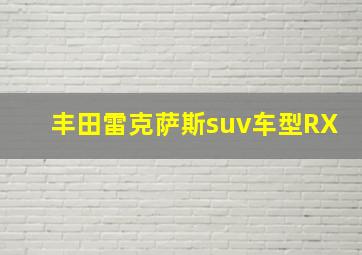 丰田雷克萨斯suv车型RX